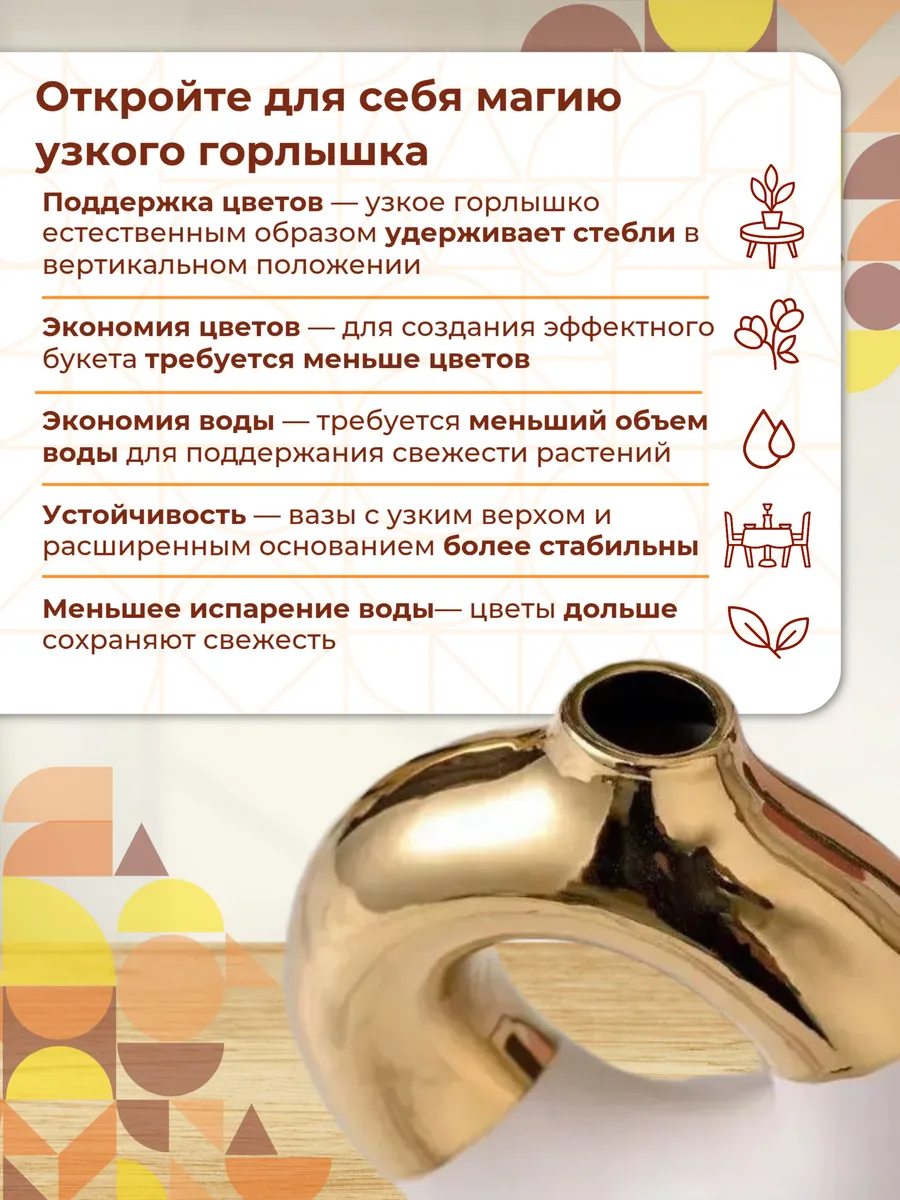 Откройте для себя магию узкого горлышка

Поддержка цветов — узкое горлышко естественным образом удерживает стебли в вертикальном положении

Экономия цветов — для создания эффектного букета требуется меньше цветов

Экономия воды — требуется меньший объем воды для поддержания свежести растений

Устойчивость — вазы с узким верхом и расширенным основанием более стабильны

Меньшее испарение воды— цветы дольше сохраняют свежесть